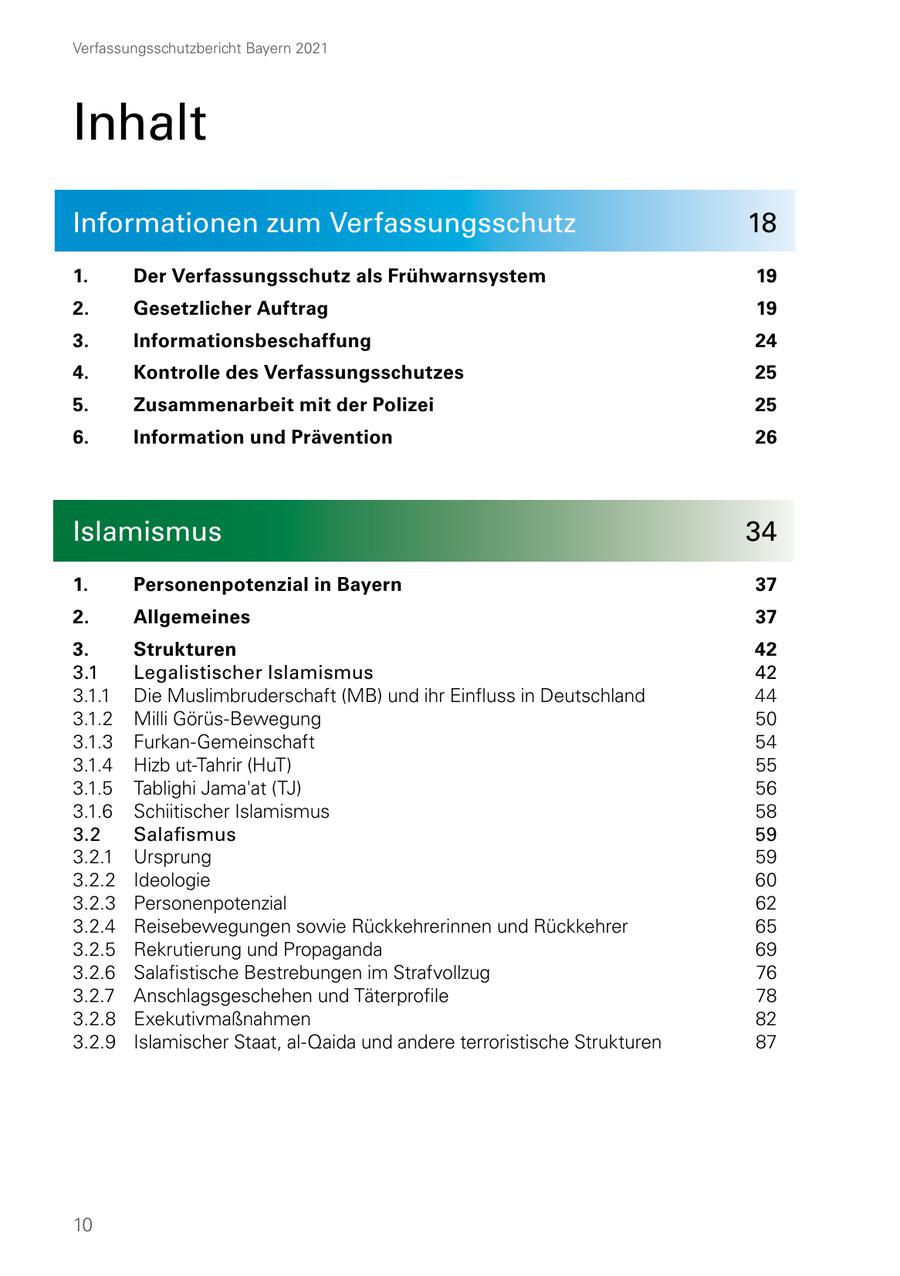 Verfassungsschutzbericht Bayern 2021

Inhalt

Informationen zum Verfassungsschutz 18

1. Der Verfassungsschutz als Frühwarnsystem 19
2. Gesetzlicher Auftrag 19
3. Informationsbeschaffung 24
4. Kontrolle des Verfassungsschutzes 25
5. Zusammenarbeit mit der Polizei 25
6. Information und Prävention 26

Islamismus 34

1. Personenpotenzial in Bayern 37
2. Allgemeines 37
3. Strukturen 42
3.1 Legalistischer Islamismus 42
3.1.1 Die Muslimbruderschaft (MB) und ihr Einfluss in Deutschland 44
3.1.2 Milli Görüs-Bewegung 50
3.1.3 Furkan-Gemeinschaft 54
3.1.4 Hizb ut-Tahrir (HuT) 55
3.1.5 Tablighi Jama'at (TJ) 56
3.1.6 Schiitischer Islamismus 58
3.2 Salafismus 59
3.2.1 Ursprung 59
3.2.2 Ideologie 60
3.2.3 Personenpotenzial 62
3.2.4 Reisebewegungen sowie Rückkehrerinnen und Rückkehrer 65
3.2.5 Rekrutierung und Propaganda 69
3.2.6 Salafistische Bestrebungen im Strafvollzug 76
3.2.7 Anschlagsgeschehen und Täterprofile 78
3.2.8 Exekutivmaßnahmen 82
3.2.9 Islamischer Staat, al-Qaida und andere terroristische Strukturen 87

10